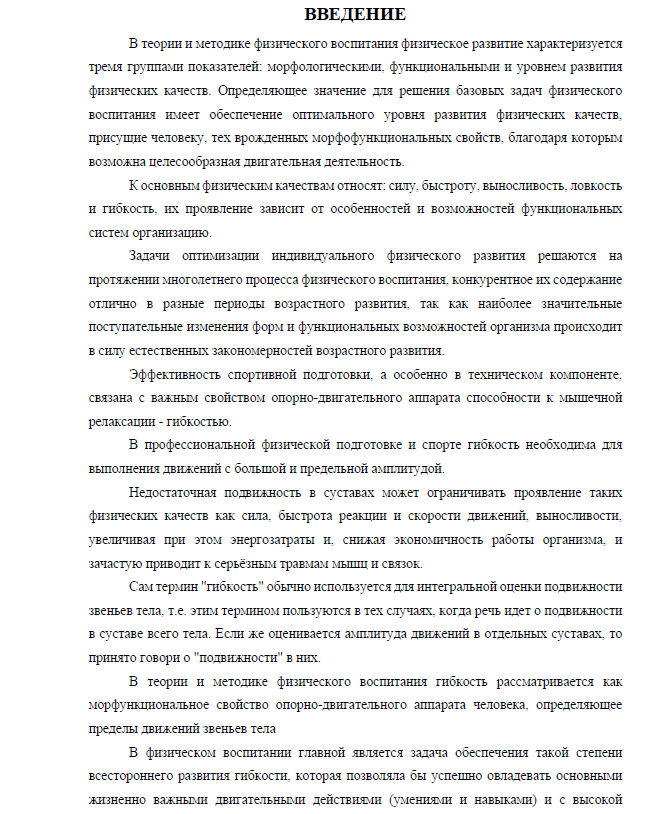 ВВЕДЕНИЕ

В теории и методике физического воспитания физическое развитие характеризуется тремя группами показателей: морфологическими, функциональными и уровнем развития физических качеств. Определяющее значение для решения базовых задач физического воспитания имеет обеспечение оптимального уровня развития физических качеств, присущие человеку, тех врожденных морфофункциональных свойств, благодаря которым возможна целесообразная двигательная деятельность.

К основным физическим качествам относят: силу, быстроту, выносливость, ловкость и гибкость, их проявление зависит от особенностей и возможностей функциональных систем организацию.

Задачи оптимизации индивидуального физического развития решаются на протяжении многолетнего процесса физического воспитания, конкурентное их содержание отлично в разные периоды возрастного развития, так как наиболее значительные поступательные изменения форм и функциональных возможностей организма происходит в силу естественных закономерностей возрастного развития.

Эффективность спортивной подготовки, а особенно в техническом компоненте, связана с важным свойством опорно-двигательного аппарата способности к мышечной релаксации - гибкостью.

В профессиональной физической подготовке и спорте гибкость необходима для выполнения движений с большой и предельной амплитудой.

Недостаточная подвижность в суставах может ограничивать проявление таких физических качеств как сила, быстрота реакции и скорости движений, выносливости, увеличивая при этом энергозатраты и, снижая экономичность работы организма, и зачастую приводит к серьёзным травмам мышц и связок.

Сам термин "гибкость" обычно используется для интегральной оценки подвижности звеньев тела, т.е. этим термином пользуются в тех случаях, когда речь идет о подвижности в суставе всего тела. Если же оценивается амплитуда движений в отдельных суставах, то принято говори о "подвижности" в них.

В теории и методике физического воспитания гибкость рассматривается как морфункциональное свойство опорно-двигательного аппарата человека, определяющее пределы движений звеньев тела

В физическом воспитании главной является задача обеспечения такой степени всестороннего развития гибкости, которая позволяла бы успешно овладевать основными жизненно важными двигательными действиями (умениями и навыками) и с высокой